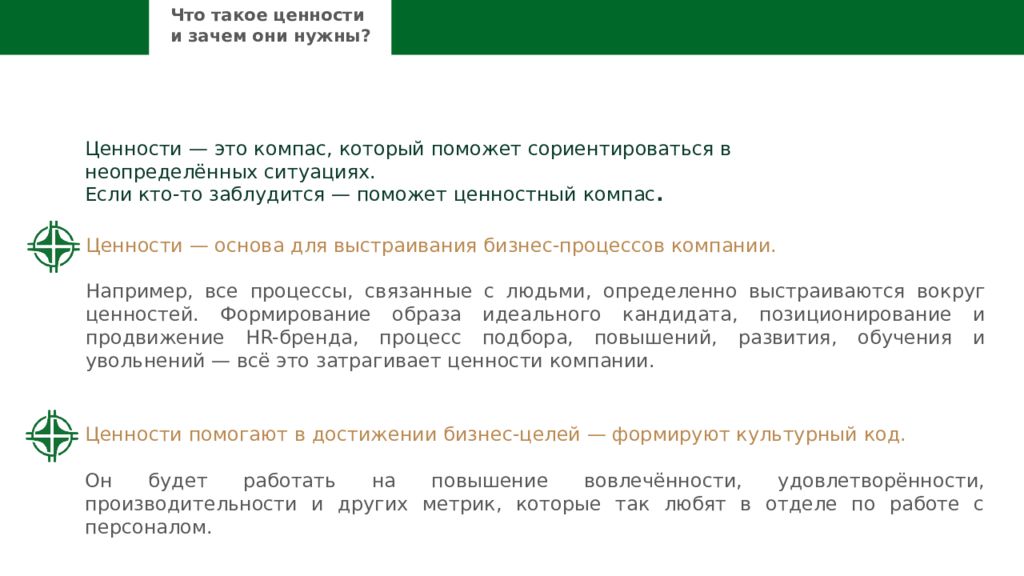 Что такое ценности
и зачем они нужны?

Ценности — это компас, который поможет сориентироваться в неопределённых ситуациях.
Если кто-то заблудится — поможет ценностный компас.

Ценности — основа для выстраивания бизнес-процессов компании.

Например, все процессы, связанные с людьми, определенно выстраиваются вокруг ценностей. Формирование образа идеального кандидата, позиционирование и продвижение HR-бренда, процесс подбора, повышений, развития, обучения и увольнений — всё это затрагивает ценности компании.

Ценности помогают в достижении бизнес-целей — формируют культурный код.

Он будет работать на повышение вовлечённости, удовлетворённости, производительности и других метрик, которые так любят в отделе по работе с персоналом.